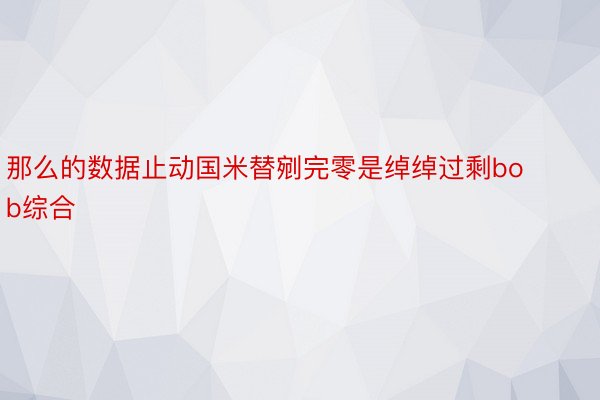 那么的数据止动国米替剜完零是绰绰过剩bob综合